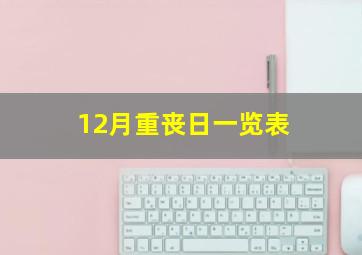 12月重丧日一览表